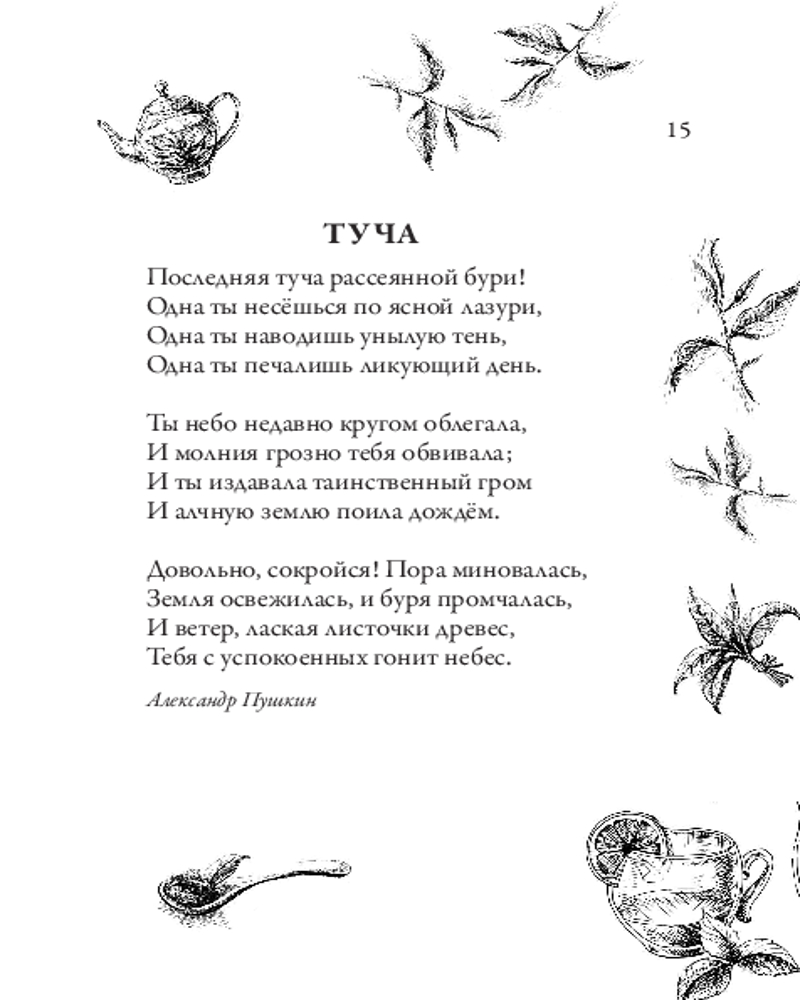 15

ТУЧА

Последняя туча рассеянной бури!
Одна ты несёшься по ясной лазури,
Одна ты наводишь унылую тень,
Одна ты печалишь ликующий день.

Ты небо недавно кругом облегала,
И молния грозно тебя обвивала;
И ты издавала таинственный гром
И алчную землю поила дождём.

Довольно, сокройся! Пора миновалась,
Земля освежилась, и буря промчалась,
И ветер, лаская листочки древес,
Тебя с успокоенных гонит небес.

Александр Пушкин